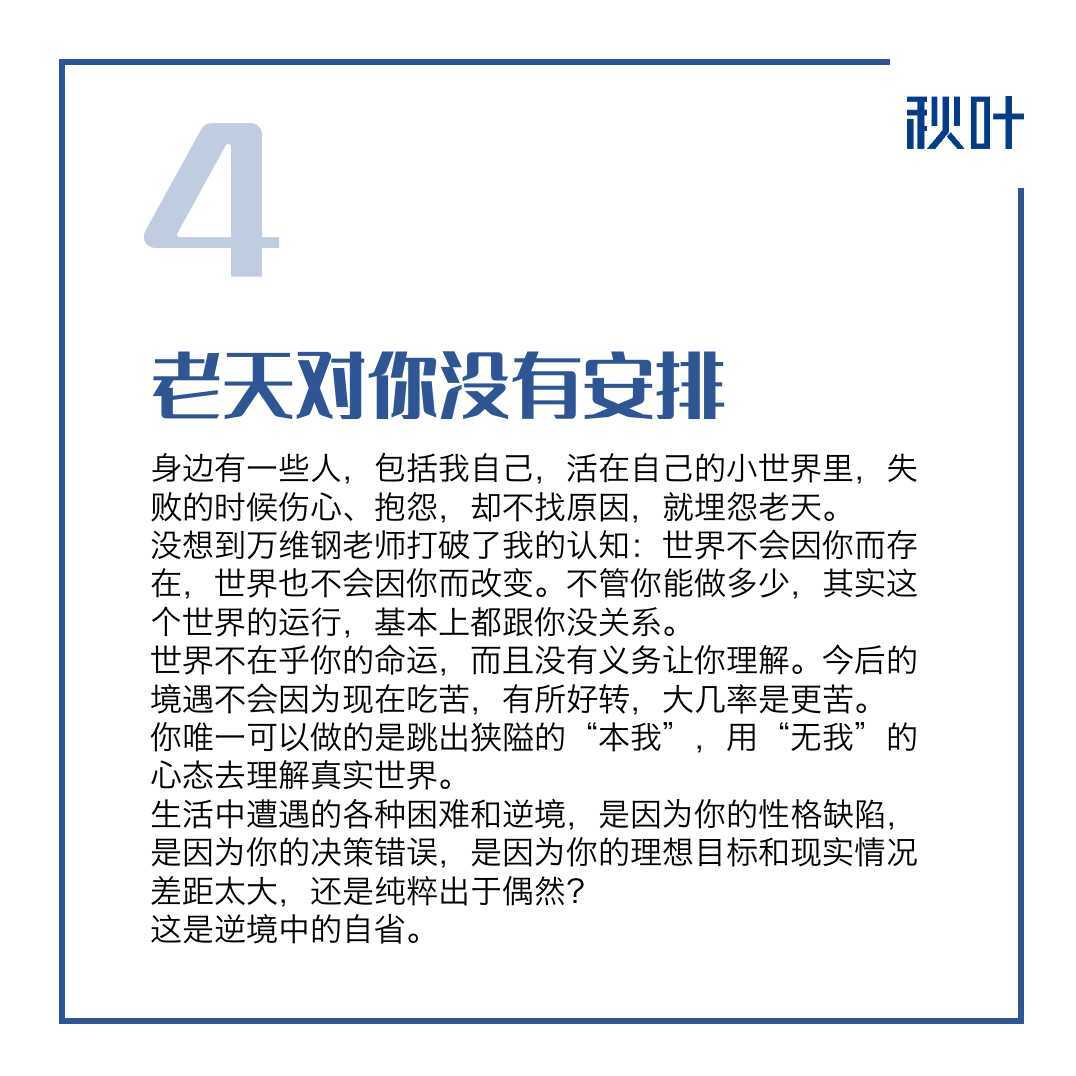 秋叶

4

老天对你没有安排

身边有一些人，包括我自己，活在自己的小世界里，失败的时候伤心、抱怨，却不找原因，就埋怨老天。
没想到万维钢老师打破了我的认知：世界不会因你而存在，世界也不会因你而改变。不管你能做多少，其实这个世界的运行，基本上都跟你没关系。
世界不在乎你的命运，而且没有义务让你理解。今后的境遇不会因为现在吃苦，有所好转，大几率是更苦。
你唯一可以做的是跳出狭隘的“本我”，用“无我”的心态去理解真实世界。
生活中遭遇的各种困难和逆境，是因为你的性格缺陷，是因为你的决策错误，是因为你的理想目标和现实情况差距太大，还是纯粹出于偶然？
这是逆境中的自省。